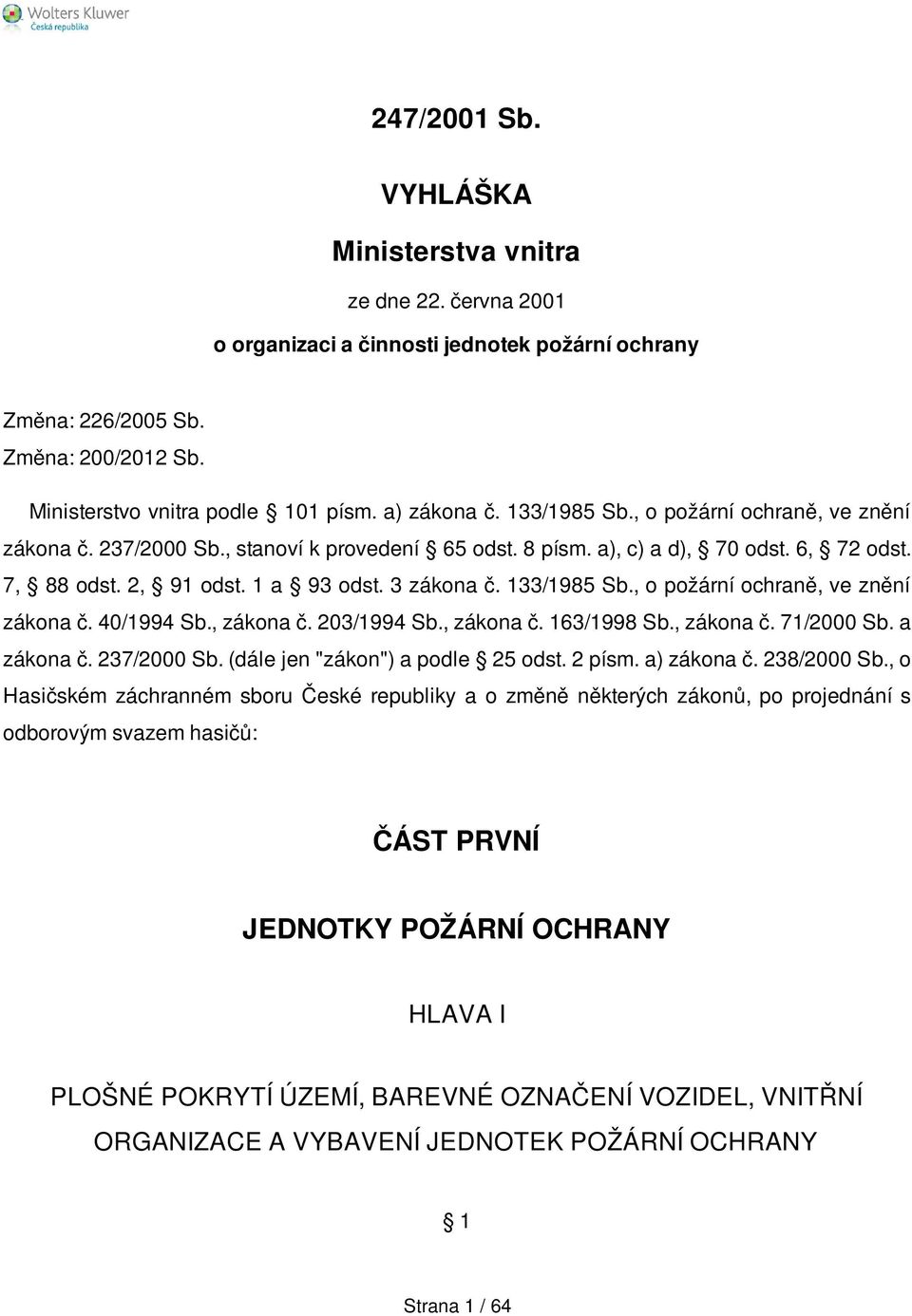 Wolters Kluwer
Česká republika

247/2001 Sb.

VYHLÁŠKA

Ministerstva vnitra

ze dne 22. června 2001

o organizaci a činnosti jednotek požární ochrany

Změna: 226/2005 Sb.
Změna: 200/2012 Sb.

Ministerstvo vnitra podle § 101 písm. a) zákona č. 133/1985 Sb., o požární ochraně, ve znění zákona č. 237/2000 Sb., stanoví k provedení § 65 odst. 8 písm. a), c) a d), § 70 odst. 6, § 72 odst. 7, § 88 odst. 2, § 91 odst. 1 a § 93 odst. 3 zákona č. 133/1985 Sb., o požární ochraně, ve znění zákona č. 40/1994 Sb., zákona č. 203/1994 Sb., zákona č. 163/1998 Sb., zákona č. 71/2000 Sb. a zákona č. 237/2000 Sb. (dále jen "zákon") a podle § 25 odst. 2 písm. a) zákona č. 238/2000 Sb., o Hasičském záchranném sboru České republiky a o změně některých zákonů, po projednání s odborovým svazem hasičů:

ČÁST PRVNÍ

JEDNOTKY POŽÁRNÍ OCHRANY

HLAVA I

PLOŠNÉ POKRYTÍ ÚZEMÍ, BAREVNÉ OZNAČENÍ VOZIDEL, VNITŘNÍ ORGANIZACE A VYBAVENÍ JEDNOTEK POŽÁRNÍ OCHRANY

§ 1

Strana 1 / 64